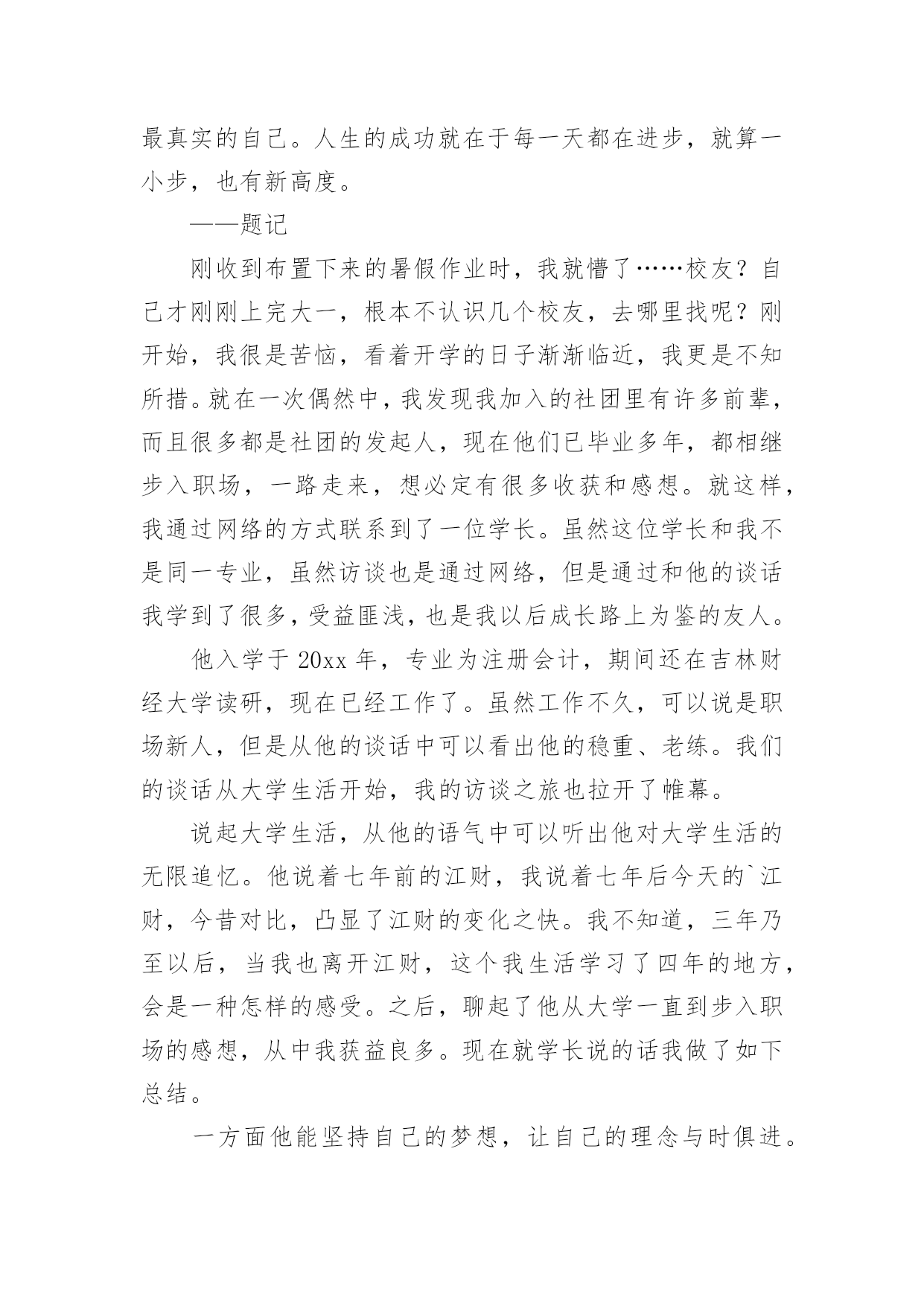 最真实的自己。人生的成功就在于每一天都在进步，就算一小步，也有新高度。

——题记

刚收到布置下来的暑假作业时，我就懵了……校友？自己才刚刚上完大一，根本不认识几个校友，去哪里找呢？刚开始，我很是苦恼，看着开学的日子渐渐临近，我更是不知所措。就在一次偶然中，我发现我加入的社团里有许多前辈，而且很多都是社团的发起人，现在他们已毕业多年，都相继步入职场，一路走来，想必定有很多收获和感想。就这样，我通过网络的方式联系到了一位学长。虽然这位学长和我不是同一专业，虽然访谈也是通过网络，但是通过和他的谈话我学到了很多，受益匪浅，也是我以后成长路上为鉴的友人。

他入学于 20xx 年，专业为注册会计，期间还在吉林财经大学读研，现在已经工作了。虽然工作不久，可以说是职场新人，但是从他的谈话中可以看出他的稳重、老练。我们的谈话从大学生活开始，我的访谈之旅也拉开了帷幕。

说起大学生活，从他的语气中可以听出他对大学生活的无限追忆。他说着七年前的江财，我说着七年后今天的`江财，今昔对比，凸显了江财的变化之快。我不知道，三年乃至以后，当我也离开江财，这个我生活学习了四年的地方，会是一种怎样的感受。之后，聊起了他从大学一直到步入职场的感想，从中我获益良多。现在就学长说的话我做了如下总结。

一方面他能坚持自己的梦想，让自己的理念与时俱进。